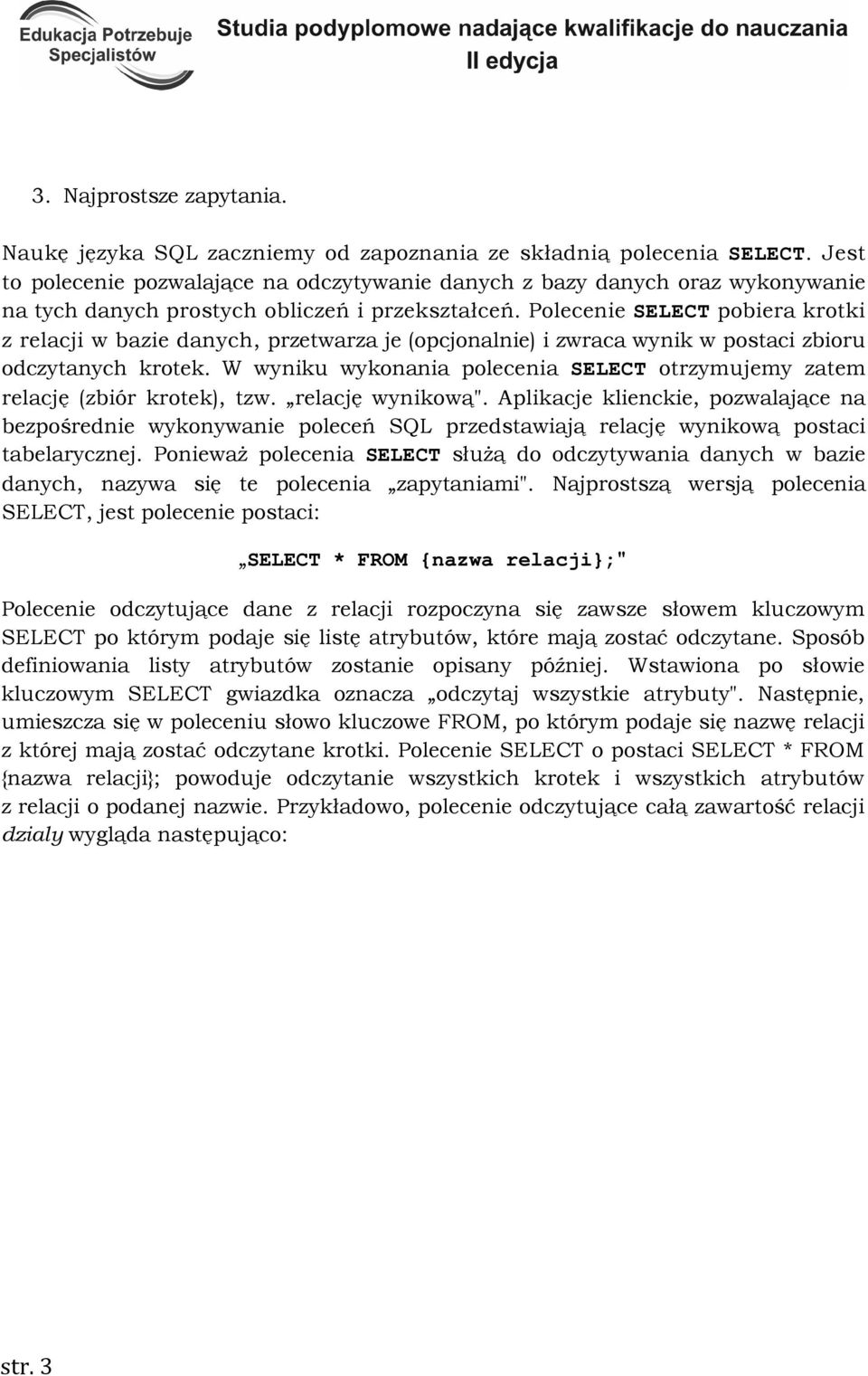 Edukacja Potrzebuje Specjalistów

Studia podyplomowe nadające kwalifikacje do nauczania
II edycja

3. Najprostsze zapytania.

Naukę języka SQL zaczniemy od zapoznania ze składnią polecenia SELECT. Jest to polecenie pozwalające na odczytywanie danych z bazy danych oraz wykonywanie na tych danych prostych obliczeń i przekształceń. Polecenie SELECT pobiera krotki z relacji w bazie danych, przetwarza je (opcjonalnie) i zwraca wynik w postaci zbioru odczytanych krotek. W wyniku wykonania polecenia SELECT otrzymujemy zatem relację (zbiór krotek), tzw. „relację wynikową". Aplikacje klienckie, pozwalające na bezpośrednie wykonywanie poleceń SQL przedstawiają relację wynikową postaci tabelarycznej. Ponieważ polecenia SELECT służą do odczytywania danych w bazie danych, nazywa się te polecenia „zapytaniami". Najprostszą wersją polecenia SELECT, jest polecenie postaci:

„SELECT * FROM {nazwa relacji};"

Polecenie odczytujące dane z relacji rozpoczyna się zawsze słowem kluczowym SELECT po którym podaje się listę atrybutów, które mają zostać odczytane. Sposób definiowania listy atrybutów zostanie opisany później. Wstawiona po słowie kluczowym SELECT gwiazdka oznacza „odczytaj wszystkie atrybuty". Następnie, umieszcza się w poleceniu słowo kluczowe FROM, po którym podaje się nazwę relacji z której mają zostać odczytane krotki. Polecenie SELECT o postaci SELECT * FROM {nazwa relacji}; powoduje odczytanie wszystkich krotek i wszystkich atrybutów z relacji o podanej nazwie. Przykładowo, polecenie odczytujące całą zawartość relacji dzialy wygląda następująco:

str. 3